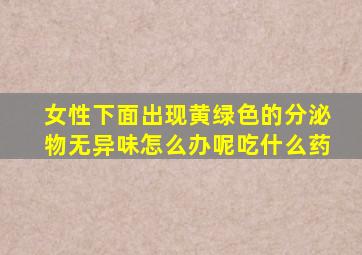 女性下面出现黄绿色的分泌物无异味怎么办呢吃什么药